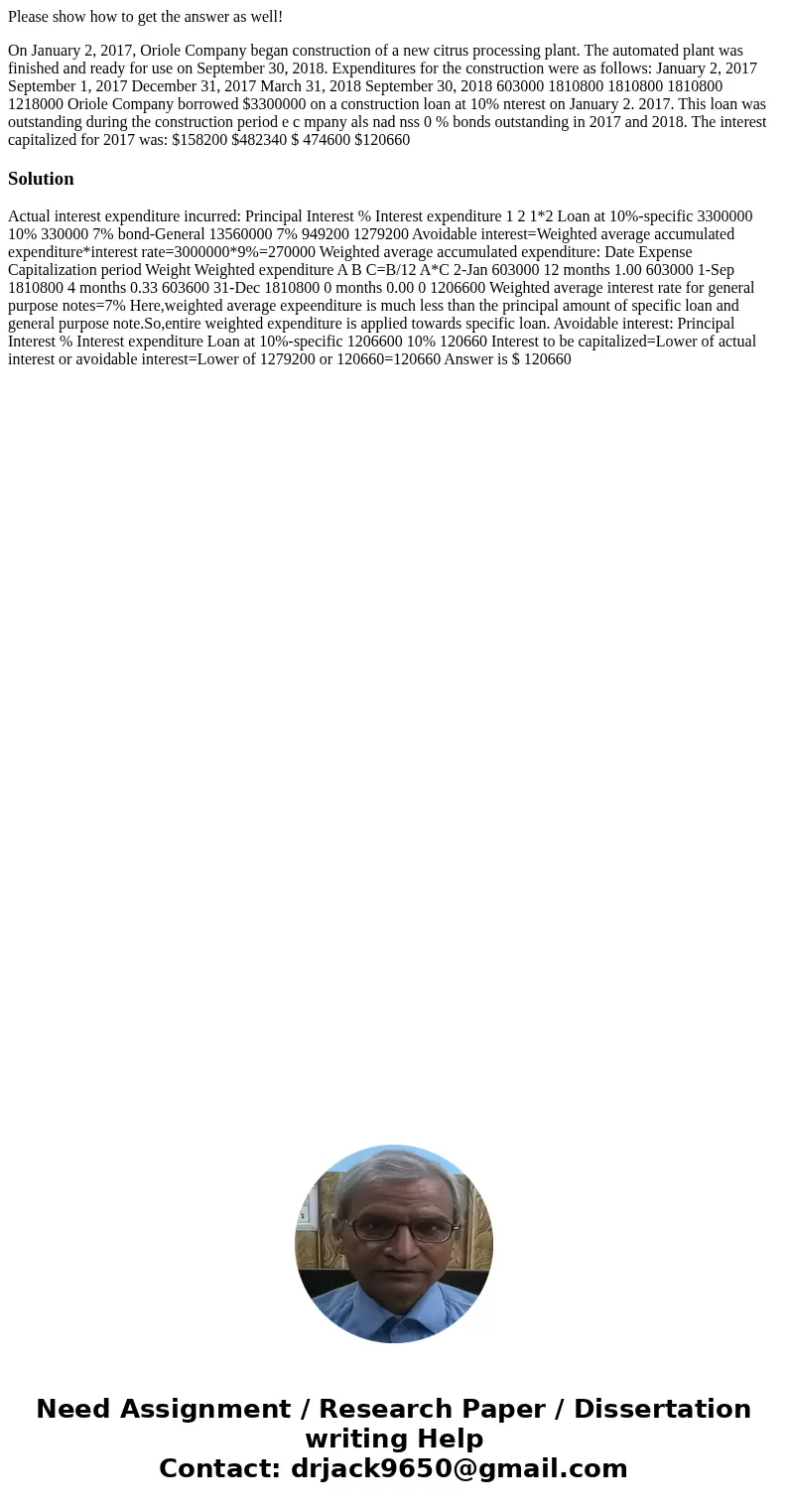 Please show how to get the answer as well!

On January 2, 2017, Oriole Company began construction of a new citrus processing plant. The automated plant was finished and ready for use on September 30, 2018. Expenditures for the construction were as follows: January 2, 2017 September 1, 2017 December 31, 2017 March 31, 2018 September 30, 2018 603000 1810800 1810800 1810800 1218000 Oriole Company borrowed $3300000 on a construction loan at 10% nterest on January 2. 2017. This loan was outstanding during the construction period e c mpany als nad nss 0 % bonds outstanding in 2017 and 2018. The interest capitalized for 2017 was: $158200 $482340 $ 474600 $120660

Solution

Actual interest expenditure incurred: Principal Interest % Interest expenditure 1 2 1*2 Loan at 10%-specific 3300000 10% 330000 7% bond-General 13560000 7% 949200 1279200 Avoidable interest=Weighted average accumulated expenditure*interest rate=3000000*9%=270000 Weighted average accumulated expenditure: Date Expense Capitalization period Weight Weighted expenditure A B C=B/12 A*C 2-Jan 603000 12 months 1.00 603000 1-Sep 1810800 4 months 0.33 603600 31-Dec 1810800 0 months 0.00 0 1206600 Weighted average interest rate for general purpose notes=7% Here,weighted average expeenditure is much less than the principal amount of specific loan and general purpose note.So,entire weighted expenditure is applied towards specific loan. Avoidable interest: Principal Interest % Interest expenditure Loan at 10%-specific 1206600 10% 120660 Interest to be capitalized=Lower of actual interest or avoidable interest=Lower of 1279200 or 120660=120660 Answer is $ 120660

Need Assignment / Research Paper / Dissertation writing Help
Contact: drjack9650@gmail.com